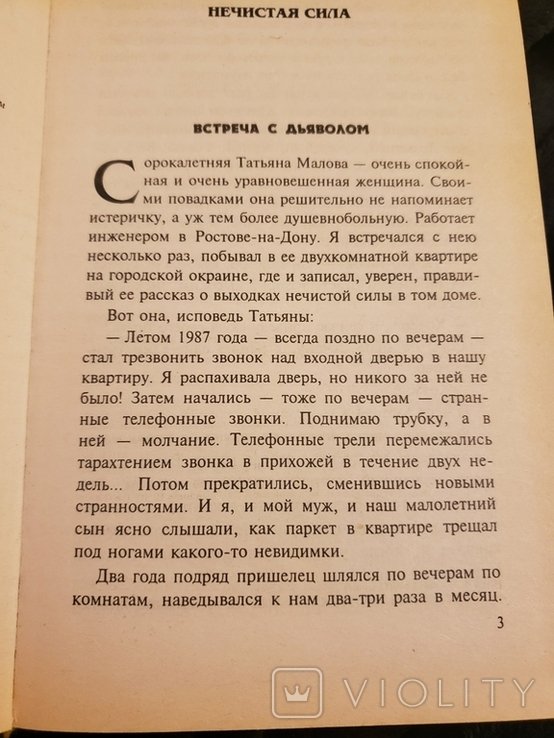 НЕЧИСТАЯ СИЛА

ВСТРЕЧА С ДЬЯВОЛОМ

Сорокалетняя Татьяна Малова — очень спокойная и очень уравновешенная женщина. Своими повадками она решительно не напоминает истеричку, а уж тем более душевнобольную. Работает инженером в Ростове-на-Дону. Я встречался с нею несколько раз, побывал в ее двухкомнатной квартире на городской окраине, где и записал, уверен, правдивый ее рассказ о выходках нечистой силы в том доме.

Вот она, исповедь Татьяны:

— Летом 1987 года — всегда поздно по вечерам — стал трезвонить звонок над входной дверью в нашу квартиру. Я распахивала дверь, но никого за ней не было! Затем начались — тоже по вечерам — странные телефонные звонки. Поднимаю трубку, а в ней — молчание. Телефонные трели перемежались тарахтением звонка в прихожей в течение двух недель... Потом прекратились, сменившись новыми странностями. И я, и мой муж, и наш малолетний сын ясно слышали, как паркет в квартире трещал под ногами какого-то невидимки.

Два года подряд пришелец шлялся по вечерам по комнатам, наведывался к нам два-три раза в месяц.

3

VIOLITY